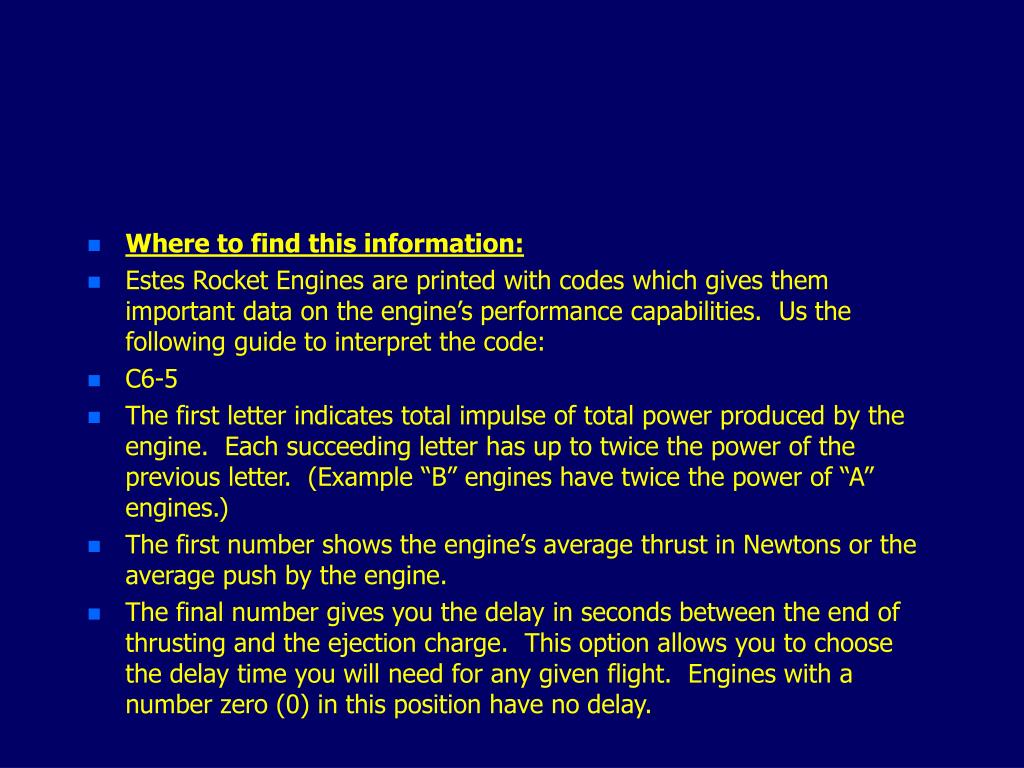 Where to find this information:

Estes Rocket Engines are printed with codes which gives them important data on the engine’s performance capabilities. Us the following guide to interpret the code:

C6-5

The first letter indicates total impulse of total power produced by the engine. Each succeeding letter has up to twice the power of the previous letter. (Example “B” engines have twice the power of “A” engines.)

The first number shows the engine’s average thrust in Newtons or the average push by the engine.

The final number gives you the delay in seconds between the end of thrusting and the ejection charge. This option allows you to choose the delay time you will need for any given flight. Engines with a number zero (0) in this position have no delay.